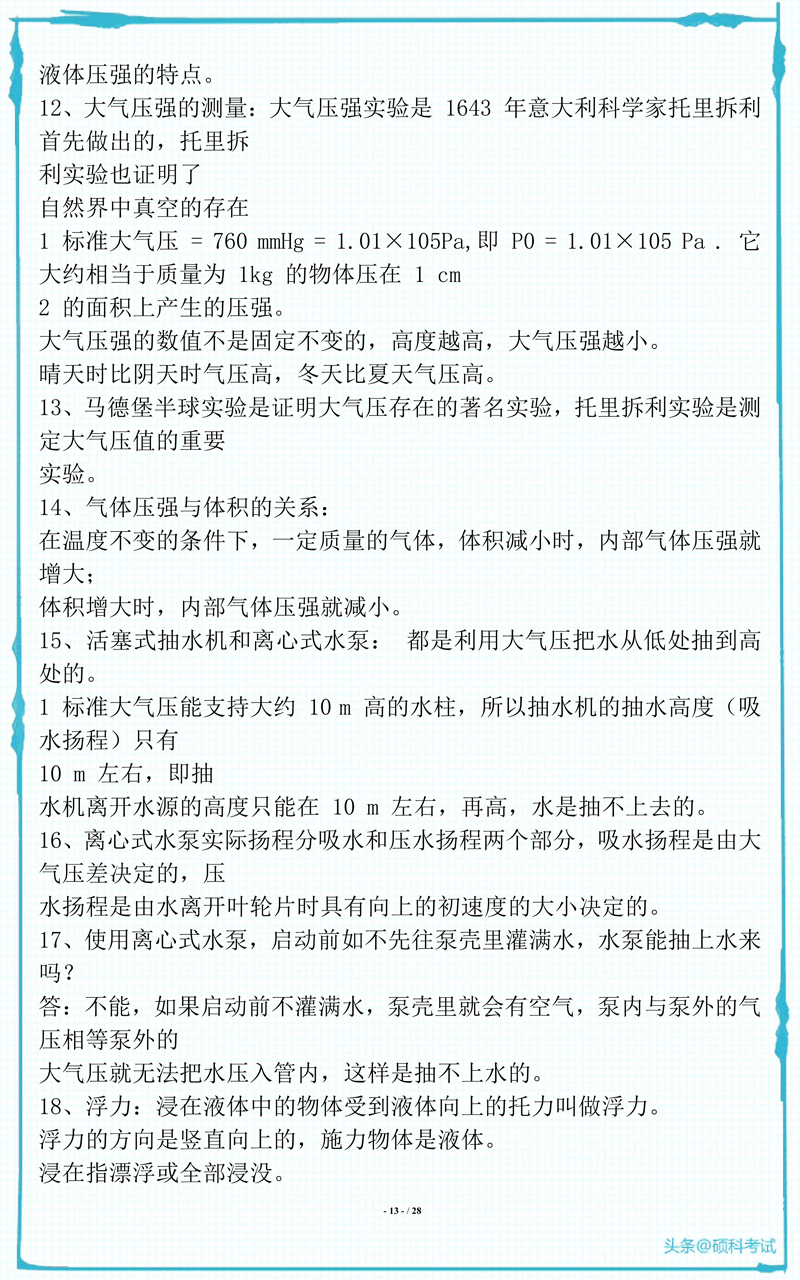 液体压强的特点。

12、大气压强的测量：大气压强实验是 1643 年意大利科学家托里拆利首先做出的，托里拆
利实验也证明了
自然界中真空的存在

1 标准大气压 = 760 mmHg = 1.01×105Pa,即 P0 = 1.01×105 Pa . 它大约相当于质量为 1kg 的物体压在 1 cm
2 的面积上产生的压强。

大气压强的数值不是固定不变的，高度越高，大气压强越小。

晴天时比阴天时气压高，冬天比夏天气压高。

13、马德堡半球实验是证明大气压存在的著名实验，托里拆利实验是测定大气压值的重要
实验。

14、气体压强与体积的关系：

在温度不变的条件下，一定质量的气体，体积减小时，内部气体压强就增大；

体积增大时，内部气体压强就减小。

15、活塞式抽水机和离心式水泵： 都是利用大气压把水从低处抽到高处的。

1 标准大气压能支持大约 10 m 高的水柱，所以抽水机的抽水高度（吸水扬程）只有
10 m 左右，即抽
水机离开水源的高度只能在 10 m 左右，再高，水是抽不上去的。

16、离心式水泵实际扬程分吸水和压水扬程两个部分，吸水扬程是由大气压差决定的，压
水扬程是由水离开叶轮片时具有向上的初速度的大小决定的。

17、使用离心式水泵，启动前如不先往泵壳里灌满水，水泵能抽上水来吗？

答：不能，如果启动前不灌满水，泵壳里就会有空气，泵内与泵外的气压相等泵外的
大气压就无法把水压入管内，这样是抽不上水的。

18、浮力：浸在液体中的物体受到液体向上的托力叫做浮力。

浮力的方向是竖直向上的，施力物体是液体。

浸在指漂浮或全部浸没。

- 13 - / 28

头条@硕科考试